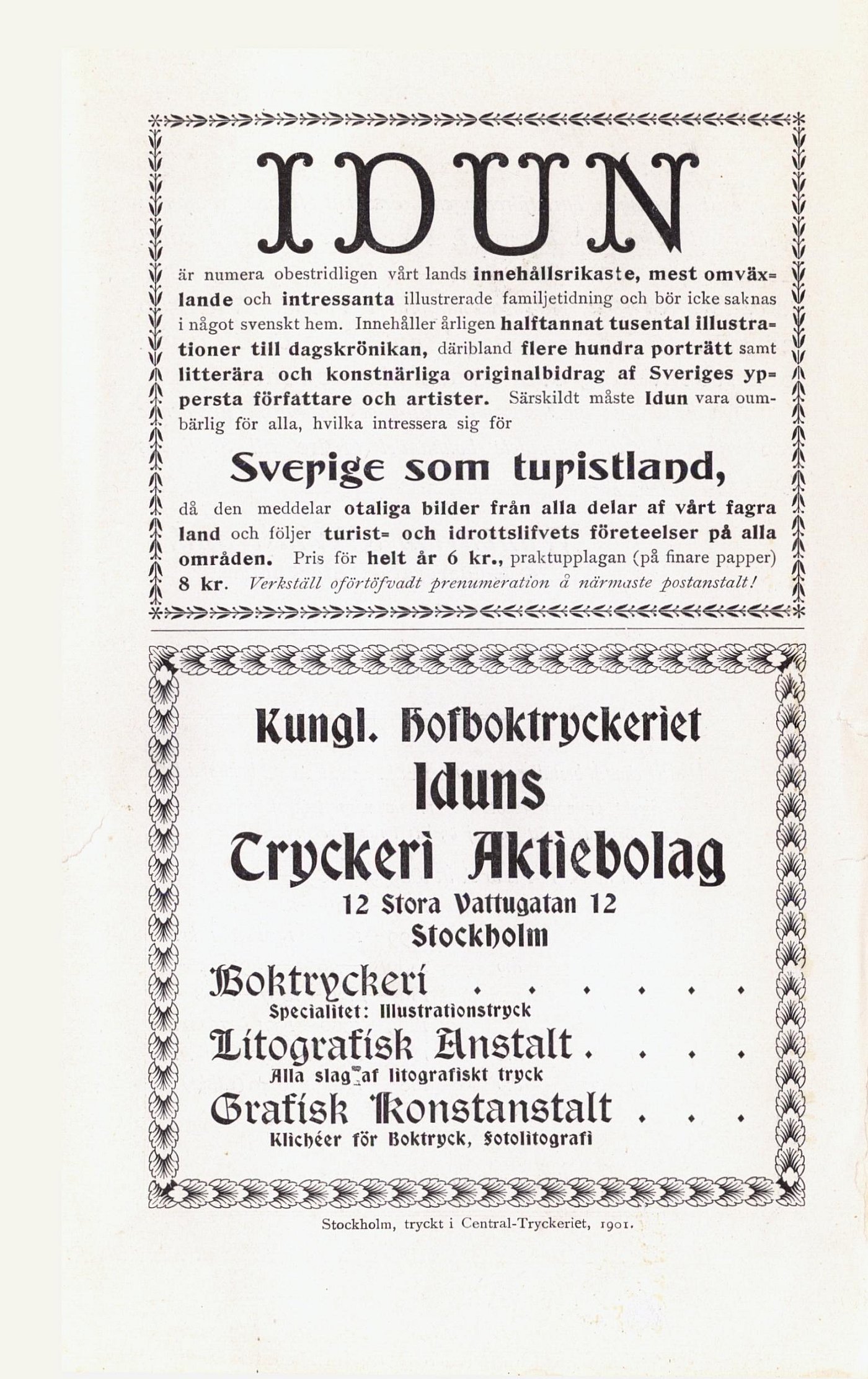 IDUN

är numera obestridligen vårt lands innehållsrikaste, mest omväxlande och intressanta illustrerade familjetidning och bör icke saknas i något svenskt hem. Innehåller årligen halftannat tusental illustrationer till dagskrönikan, däribland flere hundra porträtt samt litterära och konstnärliga originalbidrag af Sveriges yppersta författare och artister. Särskildt måste Idun vara oumbärlig för alla, hvilka intressera sig för

Sverige som turistland,

då den meddelar otaliga bilder från alla delar af vårt fagra land och följer turist- och idrottslifvets företeelser på alla områden. Pris för helt år 6 kr., praktupplagan (på finare papper) 8 kr. Verkställ oförtöfvadt prenumeration å närmaste postanstalt!

Kungl. Hofboktryckeriet
Iduns
Tryckeri Aktiebolag
12 Stora Vattugatan 12
Stockholm

Boktryckeri . . . . . .
Specialitet: Illustrationstryck
Litografisk Anstalt . . . .
Alla slag af litografiskt tryck
Grafisk Konstanstalt . . .
Klichéer för Boktryck, Fotolitografi

Stockholm, tryckt i Central-Tryckeriet, 1901.